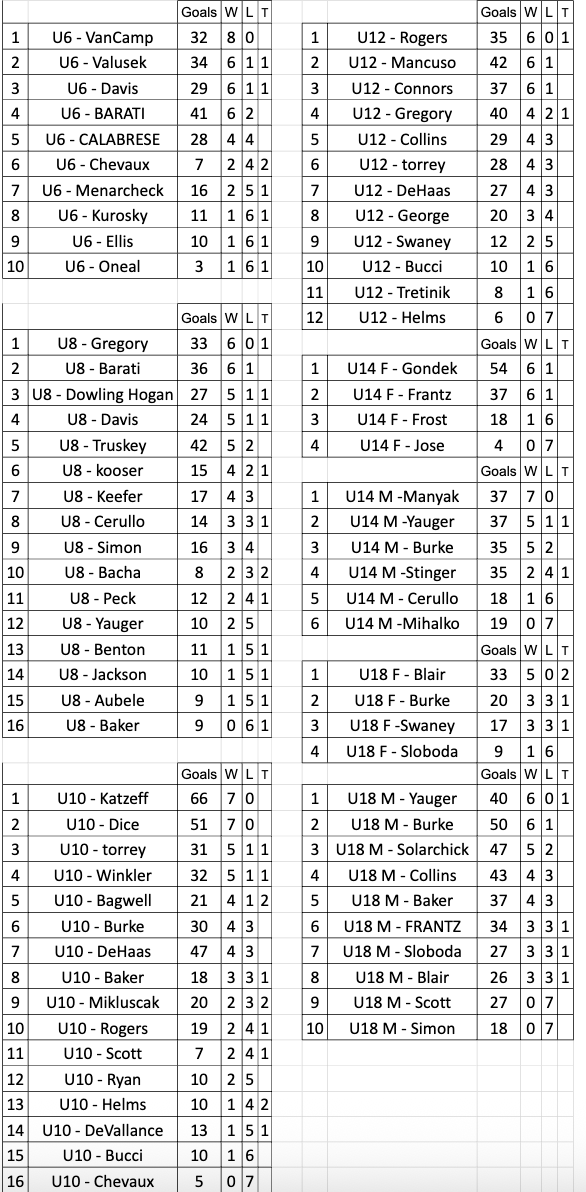 | | | Goals | W | L | T |
|---|---|---|---|---|---|
| 1 | U6 - VanCamp | 32 | 8 | 0 | |
| 2 | U6 - Valusek | 34 | 6 | 1 | 1 |
| 3 | U6 - Davis | 29 | 6 | 1 | 1 |
| 4 | U6 - BARATI | 41 | 6 | 2 | |
| 5 | U6 - CALABRESE | 28 | 4 | 4 | |
| 6 | U6 - Chevaux | 7 | 2 | 4 | 2 |
| 7 | U6 - Menarcheck | 16 | 2 | 5 | 1 |
| 8 | U6 - Kurosky | 11 | 1 | 6 | 1 |
| 9 | U6 - Ellis | 10 | 1 | 6 | 1 |
| 10 | U6 - Oneal | 3 | 1 | 6 | 1 |

| | | Goals | W | L | T |
|---|---|---|---|---|---|
| 1 | U8 - Gregory | 33 | 6 | 0 | 1 |
| 2 | U8 - Barati | 36 | 6 | 1 | |
| 3 | U8 - Dowling Hogan | 27 | 5 | 1 | 1 |
| 4 | U8 - Davis | 24 | 5 | 1 | 1 |
| 5 | U8 - Truskey | 42 | 5 | 2 | |
| 6 | U8 - kooser | 15 | 4 | 2 | 1 |
| 7 | U8 - Keefer | 17 | 4 | 3 | |
| 8 | U8 - Cerullo | 14 | 3 | 3 | 1 |
| 9 | U8 - Simon | 16 | 3 | 4 | |
| 10 | U8 - Bacha | 8 | 2 | 3 | 2 |
| 11 | U8 - Peck | 12 | 2 | 4 | 1 |
| 12 | U8 - Yauger | 10 | 2 | 5 | |
| 13 | U8 - Benton | 11 | 1 | 5 | 1 |
| 14 | U8 - Jackson | 10 | 1 | 5 | 1 |
| 15 | U8 - Aubele | 9 | 1 | 5 | 1 |
| 16 | U8 - Baker | 9 | 0 | 6 | 1 |

| | | Goals | W | L | T |
|---|---|---|---|---|---|
| 1 | U10 - Katzeff | 66 | 7 | 0 | |
| 2 | U10 - Dice | 51 | 7 | 0 | |
| 3 | U10 - torrey | 31 | 5 | 1 | 1 |
| 4 | U10 - Winkler | 32 | 5 | 1 | 1 |
| 5 | U10 - Bagwell | 21 | 4 | 1 | 2 |
| 6 | U10 - Burke | 30 | 4 | 3 | |
| 7 | U10 - DeHaas | 47 | 4 | 3 | |
| 8 | U10 - Baker | 18 | 3 | 3 | 1 |
| 9 | U10 - Mikluscak | 20 | 2 | 3 | 2 |
| 10 | U10 - Rogers | 19 | 2 | 4 | 1 |
| 11 | U10 - Scott | 7 | 2 | 4 | 1 |
| 12 | U10 - Ryan | 10 | 2 | 5 | |
| 13 | U10 - Helms | 10 | 1 | 4 | 2 |
| 14 | U10 - DeVallance | 13 | 1 | 5 | 1 |
| 15 | U10 - Bucci | 10 | 1 | 6 | |
| 16 | U10 - Chevaux | 5 | 0 | 7 | |

| | | Goals | W | L | T |
|---|---|---|---|---|---|
| 1 | U12 - Rogers | 35 | 6 | 0 | 1 |
| 2 | U12 - Mancuso | 42 | 6 | 1 | |
| 3 | U12 - Connors | 37 | 6 | 1 | |
| 4 | U12 - Gregory | 40 | 4 | 2 | 1 |
| 5 | U12 - Collins | 29 | 4 | 3 | |
| 6 | U12 - torrey | 28 | 4 | 3 | |
| 7 | U12 - DeHaas | 27 | 4 | 3 | |
| 8 | U12 - George | 20 | 3 | 4 | |
| 9 | U12 - Swaney | 12 | 2 | 5 | |
| 10 | U12 - Bucci | 10 | 1 | 6 | |
| 11 | U12 - Tretinik | 8 | 1 | 6 | |
| 12 | U12 - Helms | 6 | 0 | 7 | |

| | | Goals | W | L | T |
|---|---|---|---|---|---|
| 1 | U14 F - Gondek | 54 | 6 | 1 | |
| 2 | U14 F - Frantz | 37 | 6 | 1 | |
| 3 | U14 F - Frost | 18 | 1 | 6 | |
| 4 | U14 F - Jose | 4 | 0 | 7 | |

| | | Goals | W | L | T |
|---|---|---|---|---|---|
| 1 | U14 M -Manyak | 37 | 7 | 0 | |
| 2 | U14 M -Yauger | 37 | 5 | 1 | 1 |
| 3 | U14 M - Burke | 35 | 5 | 2 | |
| 4 | U14 M -Stinger | 35 | 2 | 4 | 1 |
| 5 | U14 M - Cerullo | 18 | 1 | 6 | |
| 6 | U14 M -Mihalko | 19 | 0 | 7 | |

| | | Goals | W | L | T |
|---|---|---|---|---|---|
| 1 | U18 F - Blair | 33 | 5 | 0 | 2 |
| 2 | U18 F - Burke | 20 | 3 | 3 | 1 |
| 3 | U18 F -Swaney | 17 | 3 | 3 | 1 |
| 4 | U18 F - Sloboda | 9 | 1 | 6 | |

| | | Goals | W | L | T |
|---|---|---|---|---|---|
| 1 | U18 M - Yauger | 40 | 6 | 0 | 1 |
| 2 | U18 M - Burke | 50 | 6 | 1 | |
| 3 | U18 M - Solarchick | 47 | 5 | 2 | |
| 4 | U18 M - Collins | 43 | 4 | 3 | |
| 5 | U18 M - Baker | 37 | 4 | 3 | |
| 6 | U18 M - FRANTZ | 34 | 3 | 3 | 1 |
| 7 | U18 M - Sloboda | 27 | 3 | 3 | 1 |
| 8 | U18 M - Blair | 26 | 3 | 3 | 1 |
| 9 | U18 M - Scott | 27 | 0 | 7 | |
| 10 | U18 M - Simon | 18 | 0 | 7 | |